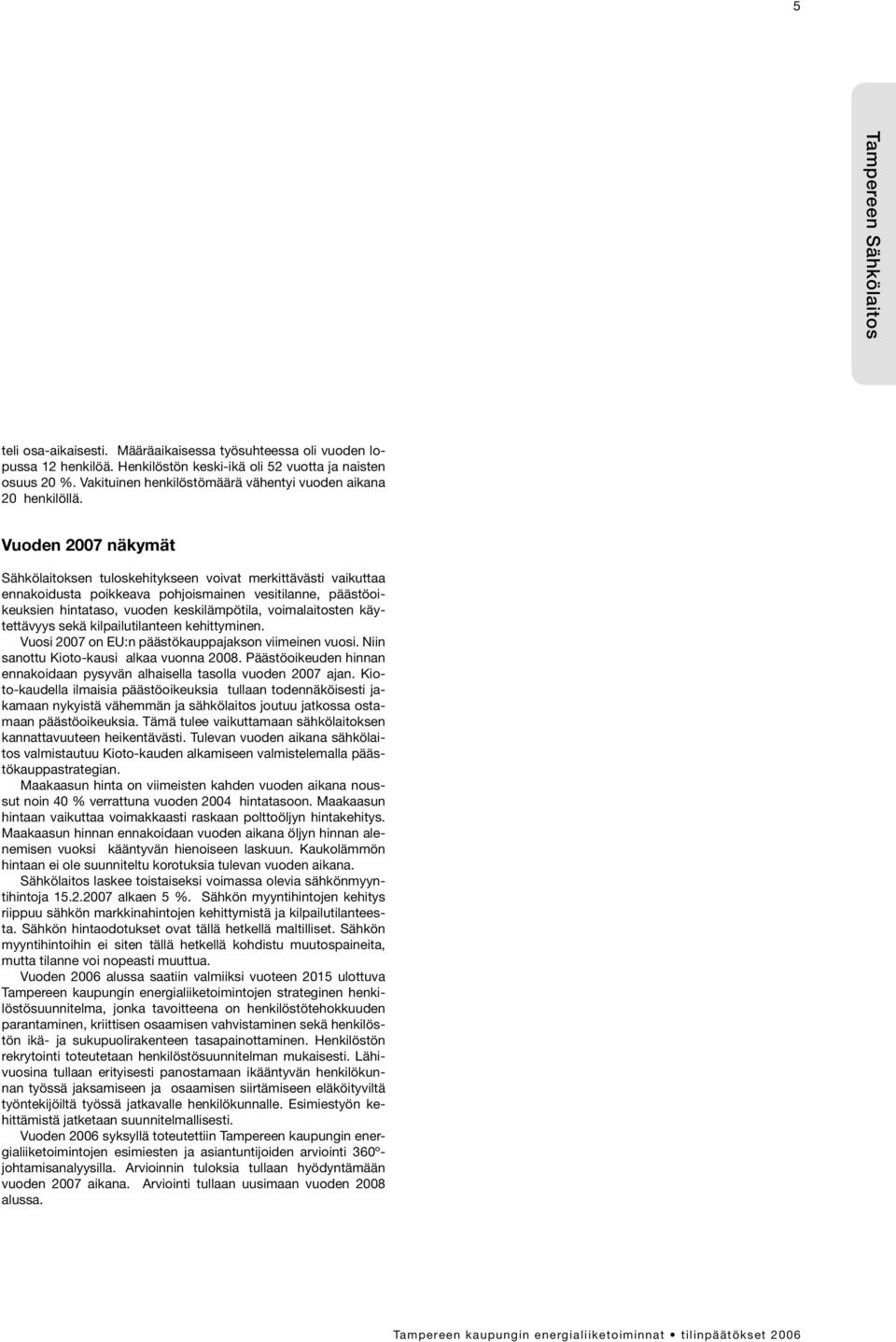 5

Tampereen Sähkölaitos

teli osa-aikaisesti. Määräaikaisessa työsuhteessa oli vuoden lopussa 12 henkilöä. Henkilöstön keski-ikä oli 52 vuotta ja naisten osuus 20 %. Vakituinen henkilöstömäärä vähentyi vuoden aikana 20 henkilöllä.

Vuoden 2007 näkymät

Sähkölaitoksen tuloskehitykseen voivat merkittävästi vaikuttaa ennakoidusta poikkeava pohjoismainen vesitilanne, päästöoikeuksien hintataso, vuoden keskilämpötila, voimalaitosten käytettävyys sekä kilpailutilanteen kehittyminen.

Vuosi 2007 on EU:n päästökauppajakson viimeinen vuosi. Niin sanottu Kioto-kausi alkaa vuonna 2008. Päästöoikeuden hinnan ennakoidaan pysyvän alhaisella tasolla vuoden 2007 ajan. Kioto-kaudella ilmaisia päästöoikeuksia tullaan todennäköisesti jakamaan nykyistä vähemmän ja sähkölaitos joutuu jatkossa ostamaan päästöoikeuksia. Tämä tulee vaikuttamaan sähkölaitoksen kannattavuuteen heikentävästi. Tulevan vuoden aikana sähkölaitos valmistautuu Kioto-kauden alkamiseen valmistelemalla päästökauppastrategian.

Maakaasun hinta on viimeisten kahden vuoden aikana noussut noin 40 % verrattuna vuoden 2004 hintatasoon. Maakaasun hintaan vaikuttaa voimakkaasti raskaan polttoöljyn hintakehitys. Maakaasun hinnan ennakoidaan vuoden aikana öljyn hinnan alenemisen vuoksi kääntyvän hienoiseen laskuun. Kaukolämmön hintaan ei ole suunniteltu korotuksia tulevan vuoden aikana.

Sähkölaitos laskee toistaiseksi voimassa olevia sähkönmyyntihintoja 15.2.2007 alkaen 5 %. Sähkön myyntihintojen kehitys riippuu sähkön markkinahintojen kehittymistä ja kilpailutilanteesta. Sähkön hintaodotukset ovat tällä hetkellä maltilliset. Sähkön myyntihintoihin ei siten tällä hetkellä kohdistu muutospaineita, mutta tilanne voi nopeasti muuttua.

Vuoden 2006 alussa saatiin valmiiksi vuoteen 2015 ulottuva Tampereen kaupungin energialiiketoimintojen strateginen henkilöstösuunnitelma, jonka tavoitteena on henkilöstötehokkuuden parantaminen, kriittisen osaamisen vahvistaminen sekä henkilöstön ikä- ja sukupuolirakenteen tasapainottaminen. Henkilöstön rekrytointi toteutetaan henkilöstösuunnitelman mukaisesti. Lähivuosina tullaan erityisesti panostamaan ikääntyvän henkilökunnan työssä jaksamiseen ja osaamisen siirtämiseen eläköityviltä työntekijöiltä työssä jatkavalle henkilökunnalle. Esimiestyön kehittämistä jatketaan suunnitelmallisesti.

Vuoden 2006 syksyllä toteutettiin Tampereen kaupungin energialiiketoimintojen esimiesten ja asiantuntijoiden arviointi 360°-johtamisanalyysilla. Arvioinnin tuloksia tullaan hyödyntämään vuoden 2007 aikana. Arviointi tullaan uusimaan vuoden 2008 alussa.

Tampereen kaupungin energialiiketoiminnat • tilinpäätökset 2006